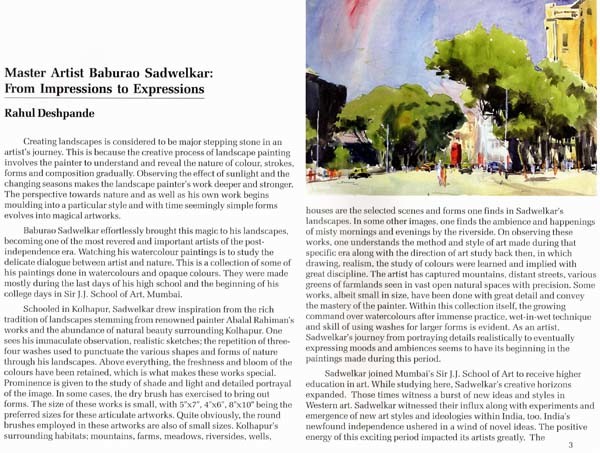 Master Artist Baburao Sadwelkar: From Impressions to Expressions

Rahul Deshpande

Creating landscapes is considered to be major stepping stone in an artist's journey. This is because the creative process of landscape painting involves the painter to understand and reveal the nature of colour, strokes, forms and composition gradually. Observing the effect of sunlight and the changing seasons makes the landscape painter's work deeper and stronger. The perspective towards nature and as well as his own work begins moulding into a particular style and with time seemingly simple forms evolves into magical artworks.

Baburao Sadwelkar effortlessly brought this magic to his landscapes, becoming one of the most revered and important artists of the post-independence era. Watching his watercolour paintings is to study the delicate dialogue between artist and nature. This is a collection of some of his paintings done in watercolours and opaque colours. They were made mostly during the last days of his high school and the beginning of his college days in Sir J.J. School of Art, Mumbai.

Schooled in Kolhapur, Sadwelkar drew inspiration from the rich tradition of landscapes stemming from renowned painter Abalal Rahiman's works and the abundance of natural beauty surrounding Kolhapur. One sees his immaculate observation, realistic sketches; the repetition of three-four washes used to punctuate the various shapes and forms of nature through his landscapes. Above everything, the freshness and bloom of the colours have been retained, which is what makes these works special. Prominence is given to the study of shade and light and detailed portrayal of the image. In some cases, the dry brush has exercised to bring out forms. The size of these works is small, with 5"x7", 4"x6", 8"x10" being the preferred sizes for these articulate artworks. Quite obviously, the round brushes employed in these artworks are also of small sizes. Kolhapur's surrounding habitats; mountains, farms, meadows, riversides, wells, houses are the selected scenes and forms one finds in Sadwelkar's landscapes. In some other images, one finds the ambience and happenings of misty mornings and evenings by the riverside. On observing these works, one understands the method and style of art made during that specific era along with the direction of art study back then, in which drawing, realism, the study of colours were learned and implied with great discipline. The artist has captured mountains, distant streets, various greens of farmlands seen in vast open natural spaces with precision. Some works, albeit small in size, have been done with great detail and convey the mastery of the painter. Within this collection itself, the growing command over watercolours after immense practice, wet-in-wet technique and skill of using washes for larger forms is evident. As an artist, Sadwelkar's journey from portraying details realistically to eventually expressing moods and ambiences seems to have its beginning in the paintings made during this period.

Sadwelkar joined Mumbai's Sir J.J. School of Art to receive higher education in art. While studying here, Sadwelkar's creative horizons expanded. Those times witness a burst of new ideas and styles in Western art. Sadwelkar witnessed their influx along with experiments and emergence of new art styles and ideologies within India, too. India's newfound independence ushered in a wind of novel ideas. The positive energy of this exciting period impacted its artists greatly. The

3